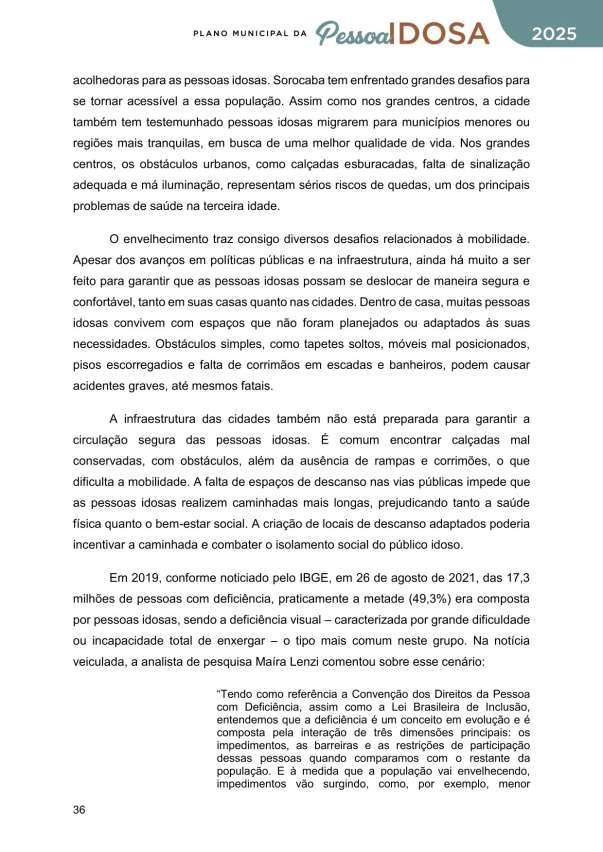 PLANO MUNICIPAL DA Pessoa IDOSA 2025

acolhedoras para as pessoas idosas. Sorocaba tem enfrentado grandes desafios para se tornar acessível a essa população. Assim como nos grandes centros, a cidade também tem testemunhado pessoas idosas migrarem para municípios menores ou regiões mais tranquilas, em busca de uma melhor qualidade de vida. Nos grandes centros, os obstáculos urbanos, como calçadas esburacadas, falta de sinalização adequada e má iluminação, representam sérios riscos de quedas, um dos principais problemas de saúde na terceira idade.

O envelhecimento traz consigo diversos desafios relacionados à mobilidade. Apesar dos avanços em políticas públicas e na infraestrutura, ainda há muito a ser feito para garantir que as pessoas idosas possam se deslocar de maneira segura e confortável, tanto em suas casas quanto nas cidades. Dentro de casa, muitas pessoas idosas convivem com espaços que não foram planejados ou adaptados às suas necessidades. Obstáculos simples, como tapetes soltos, móveis mal posicionados, pisos escorregadios e falta de corrimãos em escadas e banheiros, podem causar acidentes graves, até mesmos fatais.

A infraestrutura das cidades também não está preparada para garantir a circulação segura das pessoas idosas. É comum encontrar calçadas mal conservadas, com obstáculos, além da ausência de rampas e corrimões, o que dificulta a mobilidade. A falta de espaços de descanso nas vias públicas impede que as pessoas idosas realizem caminhadas mais longas, prejudicando tanto a saúde física quanto o bem-estar social. A criação de locais de descanso adaptados poderia incentivar a caminhada e combater o isolamento social do público idoso.

Em 2019, conforme noticiado pelo IBGE, em 26 de agosto de 2021, das 17,3 milhões de pessoas com deficiência, praticamente a metade (49,3%) era composta por pessoas idosas, sendo a deficiência visual – caracterizada por grande dificuldade ou incapacidade total de enxergar – o tipo mais comum neste grupo. Na notícia veiculada, a analista de pesquisa Maíra Lenzi comentou sobre esse cenário:

"Tendo como referência a Convenção dos Direitos da Pessoa com Deficiência, assim como a Lei Brasileira de Inclusão, entendemos que a deficiência é um conceito em evolução e é composta pela interação de três dimensões principais: os impedimentos, as barreiras e as restrições de participação dessas pessoas quando comparamos com o restante da população. E à medida que a população vai envelhecendo, impedimentos vão surgindo, como, por exemplo, menor

36